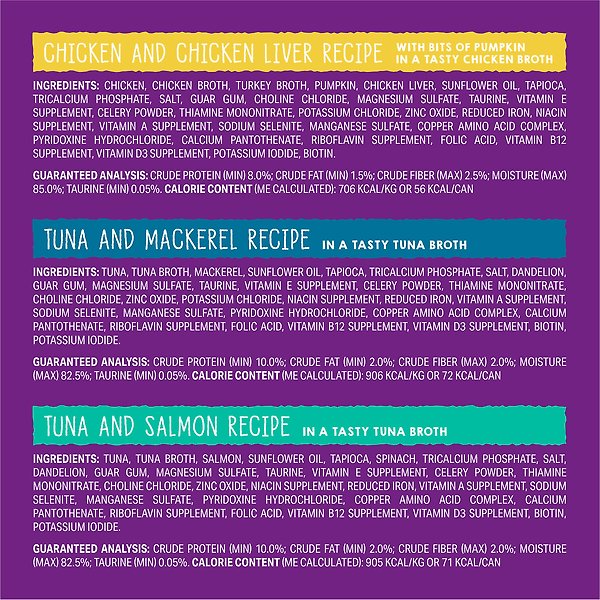 CHICKEN AND CHICKEN LIVER RECIPE WITH BITS OF PUMPKIN IN A TASTY CHICKEN BROTH

INGREDIENTS: CHICKEN, CHICKEN BROTH, TURKEY BROTH, PUMPKIN, CHICKEN LIVER, SUNFLOWER OIL, TAPIOCA, TRICALCIUM PHOSPHATE, SALT, GUAR GUM, CHOLINE CHLORIDE, MAGNESIUM SULFATE, TAURINE, VITAMIN E SUPPLEMENT, CELERY POWDER, THIAMINE MONONITRATE, POTASSIUM CHLORIDE, ZINC OXIDE, REDUCED IRON, NIACIN SUPPLEMENT, VITAMIN A SUPPLEMENT, SODIUM SELENITE, MANGANESE SULFATE, COPPER AMINO ACID COMPLEX, PYRIDOXINE HYDROCHLORIDE, CALCIUM PANTOTHENATE, RIBOFLAVIN SUPPLEMENT, FOLIC ACID, VITAMIN B12 SUPPLEMENT, VITAMIN D3 SUPPLEMENT, POTASSIUM IODIDE, BIOTIN.

GUARANTEED ANALYSIS: CRUDE PROTEIN (MIN) 8.0%; CRUDE FAT (MIN) 1.5%; CRUDE FIBER (MAX) 2.5%; MOISTURE (MAX) 85.0%; TAURINE (MIN) 0.05%. CALORIE CONTENT (ME CALCULATED): 706 KCAL/KG OR 56 KCAL/CAN

TUNA AND MACKEREL RECIPE IN A TASTY TUNA BROTH

INGREDIENTS: TUNA, TUNA BROTH, MACKEREL, SUNFLOWER OIL, TAPIOCA, TRICALCIUM PHOSPHATE, SALT, DANDELION, GUAR GUM, MAGNESIUM SULFATE, TAURINE, VITAMIN E SUPPLEMENT, CELERY POWDER, THIAMINE MONONITRATE, CHOLINE CHLORIDE, ZINC OXIDE, POTASSIUM CHLORIDE, NIACIN SUPPLEMENT, REDUCED IRON, VITAMIN A SUPPLEMENT, SODIUM SELENITE, MANGANESE SULFATE, PYRIDOXINE HYDROCHLORIDE, COPPER AMINO ACID COMPLEX, CALCIUM PANTOTHENATE, RIBOFLAVIN SUPPLEMENT, FOLIC ACID, VITAMIN B12 SUPPLEMENT, VITAMIN D3 SUPPLEMENT, BIOTIN, POTASSIUM IODIDE.

GUARANTEED ANALYSIS: CRUDE PROTEIN (MIN) 10.0%; CRUDE FAT (MIN) 2.0%; CRUDE FIBER (MAX) 2.0%; MOISTURE (MAX) 82.5%; TAURINE (MIN) 0.05%. CALORIE CONTENT (ME CALCULATED): 906 KCAL/KG OR 72 KCAL/CAN

TUNA AND SALMON RECIPE IN A TASTY TUNA BROTH

INGREDIENTS: TUNA, TUNA BROTH, SALMON, SUNFLOWER OIL, TAPIOCA, SPINACH, TRICALCIUM PHOSPHATE, SALT, DANDELION, GUAR GUM, MAGNESIUM SULFATE, TAURINE, VITAMIN E SUPPLEMENT, CELERY POWDER, THIAMINE MONONITRATE, CHOLINE CHLORIDE, ZINC OXIDE, NIACIN SUPPLEMENT, REDUCED IRON, VITAMIN A SUPPLEMENT, SODIUM SELENITE, MANGANESE SULFATE, PYRIDOXINE HYDROCHLORIDE, COPPER AMINO ACID COMPLEX, CALCIUM PANTOTHENATE, RIBOFLAVIN SUPPLEMENT, FOLIC ACID, VITAMIN B12 SUPPLEMENT, VITAMIN D3 SUPPLEMENT, BIOTIN, POTASSIUM IODIDE.

GUARANTEED ANALYSIS: CRUDE PROTEIN (MIN) 10.0%; CRUDE FAT (MIN) 2.0%; CRUDE FIBER (MAX) 2.0%; MOISTURE (MAX) 82.5%; TAURINE (MIN) 0.05%. CALORIE CONTENT (ME CALCULATED): 905 KCAL/KG OR 71 KCAL/CAN